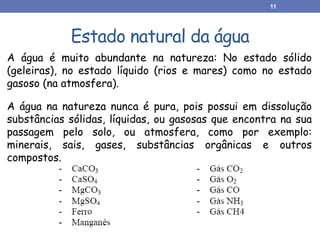 11

Estado natural da água

A água é muito abundante na natureza: No estado sólido (geleiras), no estado líquido (rios e mares) como no estado gasoso (na atmosfera).

A água na natureza nunca é pura, pois possui em dissolução substâncias sólidas, líquidas, ou gasosas que encontra na sua passagem pelo solo, ou atmosfera, como por exemplo: minerais, sais, gases, substâncias orgânicas e outros compostos.

- $CaCO_3$
- $CaSO_4$
- $MgCO_3$
- $MgSO_4$
- Ferro
- Manganês

- Gás $CO_2$
- Gás $O_2$
- Gás CO
- Gás $NH_3$
- Gás CH4